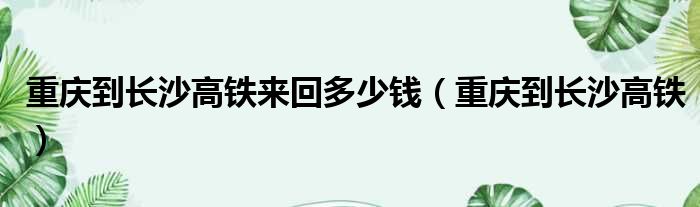 重庆到长沙高铁来回多少钱（重庆到长沙高铁）